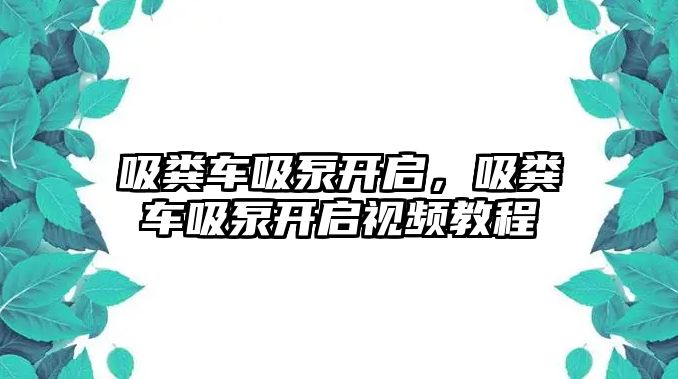 吸粪车吸泵开启，吸粪车吸泵开启视频教程